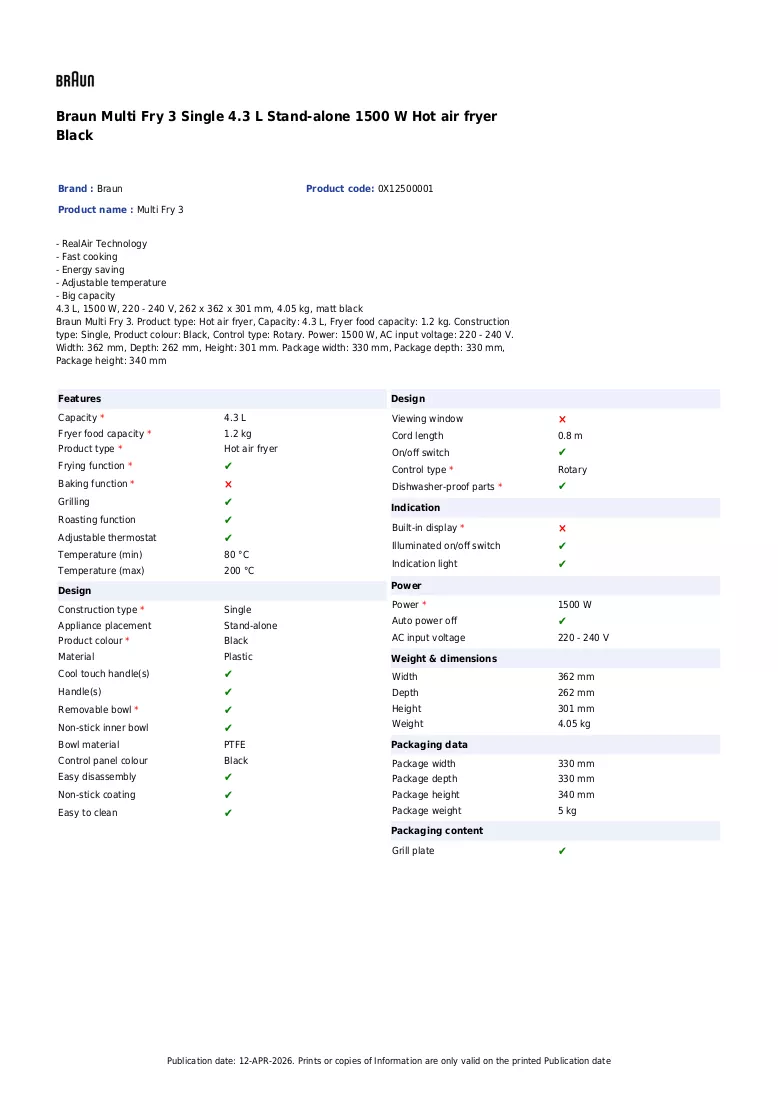 BRAUN

Braun Multi Fry 3 Single 4.3 L Stand-alone 1500 W Hot air fryer Black

Brand : Braun
Product code: 0X12500001
Product name : Multi Fry 3

- RealAir Technology
- Fast cooking
- Energy saving
- Adjustable temperature
- Big capacity
4.3 L, 1500 W, 220 - 240 V, 262 x 362 x 301 mm, 4.05 kg, matt black
Braun Multi Fry 3. Product type: Hot air fryer, Capacity: 4.3 L, Fryer food capacity: 1.2 kg. Construction type: Single, Product colour: Black, Control type: Rotary. Power: 1500 W, AC input voltage: 220 - 240 V. Width: 362 mm, Depth: 262 mm, Height: 301 mm. Package width: 330 mm, Package depth: 330 mm, Package height: 340 mm

Features
Capacity * 4.3 L
Fryer food capacity * 1.2 kg
Product type * Hot air fryer
Frying function * ✔
Baking function * ✘
Grilling ✔
Roasting function ✔
Adjustable thermostat ✔
Temperature (min) 80 °C
Temperature (max) 200 °C

Design
Construction type * Single
Appliance placement Stand-alone
Product colour * Black
Material Plastic
Cool touch handle(s) ✔
Handle(s) ✔
Removable bowl * ✔
Non-stick inner bowl ✔
Bowl material PTFE
Control panel colour Black
Easy disassembly ✔
Non-stick coating ✔
Easy to clean ✔

Design
Viewing window ✘
Cord length 0.8 m
On/off switch ✔
Control type * Rotary
Dishwasher-proof parts * ✔

Indication
Built-in display * ✘
Illuminated on/off switch ✔
Indication light ✔

Power
Power * 1500 W
Auto power off ✔
AC input voltage 220 - 240 V

Weight & dimensions
Width 362 mm
Depth 262 mm
Height 301 mm
Weight 4.05 kg

Packaging data
Package width 330 mm
Package depth 330 mm
Package height 340 mm
Package weight 5 kg

Packaging content
Grill plate ✔

Publication date: 12-APR-2026. Prints or copies of Information are only valid on the printed Publication date